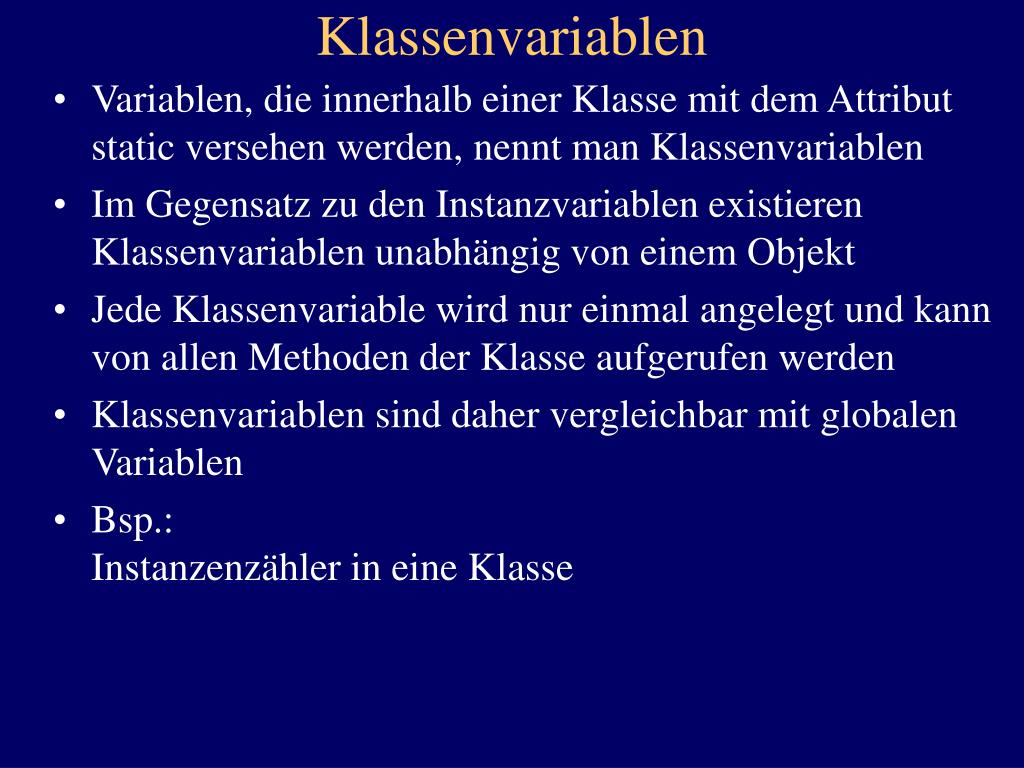 Klassenvariablen

• Variablen, die innerhalb einer Klasse mit dem Attribut static versehen werden, nennt man Klassenvariablen
• Im Gegensatz zu den Instanzvariablen existieren Klassenvariablen unabhängig von einem Objekt
• Jede Klassenvariable wird nur einmal angelegt und kann von allen Methoden der Klasse aufgerufen werden
• Klassenvariablen sind daher vergleichbar mit globalen Variablen
• Bsp.:
Instanzenzähler in eine Klasse